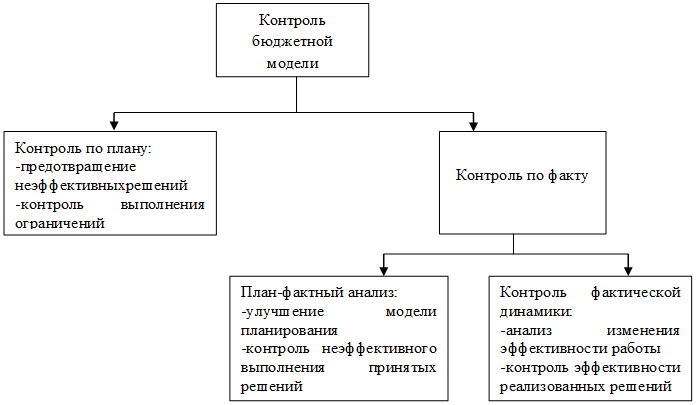 Контроль бюджетной модели

Контроль по плану:
-предотвращение неэффективныхрешений
-контроль выполнения ограничений

Контроль по факту

План-фактный анализ:
-улучшение модели планирования
-контроль неэффективного выполнения принятых решений

Контроль фактической динамики:
-анализ изменения эффективности работы
-контроль эффективности реализованных решений